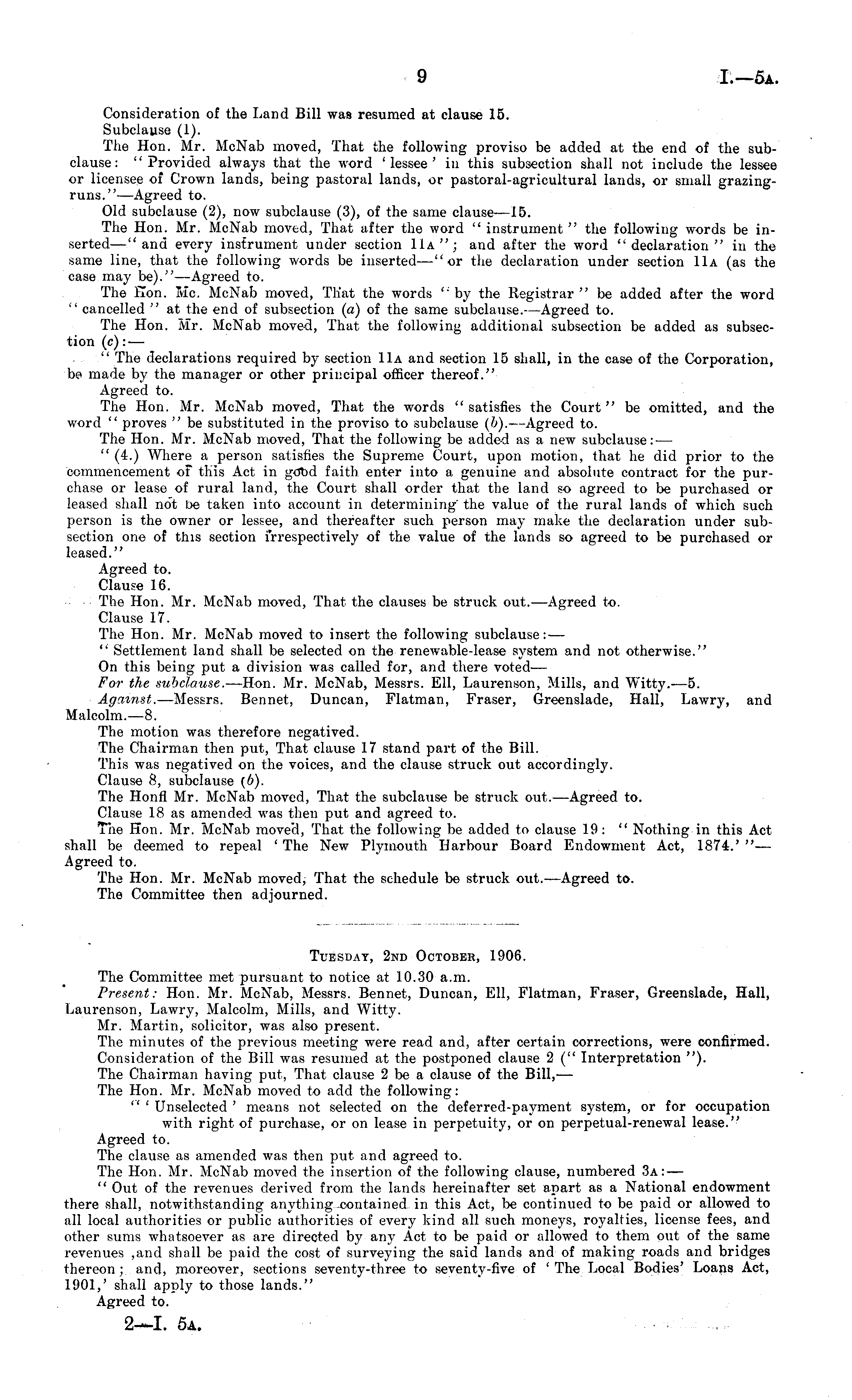 9 I.—5A.

Consideration of the Land Bill was resumed at clause 15.

Subclause (1).

The Hon. Mr. McNab moved, That the following proviso be added at the end of the subclause: "Provided always that the word 'lessee' in this subsection shall not include the lessee or licensee of Crown lands, being pastoral lands, or pastoral-agricultural lands, or small grazing-runs."—Agreed to.

Old subclause (2), now subclause (3), of the same clause—15.

The Hon. Mr. McNab moved, That after the word "instrument" the following words be inserted—"and every instrument under section 11A"; and after the word "declaration" in the same line, that the following words be inserted—"or the declaration under section 11A (as the case may be)."—Agreed to.

The Hon. Mc. McNab moved, That the words "by the Registrar" be added after the word "cancelled" at the end of subsection (a) of the same subclause.—Agreed to.

The Hon. Mr. McNab moved, That the following additional subsection be added as subsection (c):—

"The declarations required by section 11A and section 15 shall, in the case of the Corporation, be made by the manager or other principal officer thereof."

Agreed to.

The Hon. Mr. McNab moved, That the words "satisfies the Court" be omitted, and the word "proves" be substituted in the proviso to subclause (b).—Agreed to.

The Hon. Mr. McNab moved, That the following be added as a new subclause:—

"(4.) Where a person satisfies the Supreme Court, upon motion, that he did prior to the commencement of this Act in good faith enter into a genuine and absolute contract for the purchase or lease of rural land, the Court shall order that the land so agreed to be purchased or leased shall not be taken into account in determining the value of the rural lands of which such person is the owner or lessee, and thereafter such person may make the declaration under subsection one of this section irrespectively of the value of the lands so agreed to be purchased or leased."

Agreed to.

Clause 16.

The Hon. Mr. McNab moved, That the clauses be struck out.—Agreed to.

Clause 17.

The Hon. Mr. McNab moved to insert the following subclause:—

"Settlement land shall be selected on the renewable-lease system and not otherwise."

On this being put a division was called for, and there voted—

For the subclause.—Hon. Mr. McNab, Messrs. Ell, Laurenson, Mills, and Witty.—5.

Against.—Messrs. Bennet, Duncan, Flatman, Fraser, Greenslade, Hall, Lawry, and Malcolm.—8.

The motion was therefore negatived.

The Chairman then put, That clause 17 stand part of the Bill.

This was negatived on the voices, and the clause struck out accordingly.

Clause 8, subclause (b).

The Honfl Mr. McNab moved, That the subclause be struck out.—Agreed to.

Clause 18 as amended was then put and agreed to.

The Hon. Mr. McNab moved, That the following be added to clause 19: "Nothing in this Act shall be deemed to repeal 'The New Plymouth Harbour Board Endowment Act, 1874.'"—Agreed to.

The Hon. Mr. McNab moved, That the schedule be struck out.—Agreed to.

The Committee then adjourned.

TUESDAY, 2ND OCTOBER, 1906.

The Committee met pursuant to notice at 10.30 a.m.

Present: Hon. Mr. McNab, Messrs. Bennet, Duncan, Ell, Flatman, Fraser, Greenslade, Hall, Laurenson, Lawry, Malcolm, Mills, and Witty.

Mr. Martin, solicitor, was also present.

The minutes of the previous meeting were read and, after certain corrections, were confirmed.

Consideration of the Bill was resumed at the postponed clause 2 ("Interpretation").

The Chairman having put, That clause 2 be a clause of the Bill,—

The Hon. Mr. McNab moved to add the following:

"'Unselected' means not selected on the deferred-payment system, or for occupation with right of purchase, or on lease in perpetuity, or on perpetual-renewal lease."

Agreed to.

The clause as amended was then put and agreed to.

The Hon. Mr. McNab moved the insertion of the following clause, numbered 3A:—

"Out of the revenues derived from the lands hereinafter set apart as a National endowment there shall, notwithstanding anything contained in this Act, be continued to be paid or allowed to all local authorities or public authorities of every kind all such moneys, royalties, license fees, and other sums whatsoever as are directed by any Act to be paid or allowed to them out of the same revenues ,and shall be paid the cost of surveying the said lands and of making roads and bridges thereon; and, moreover, sections seventy-three to seventy-five of 'The Local Bodies' Loans Act, 1901,' shall apply to those lands."

Agreed to.

2—I. 5A.